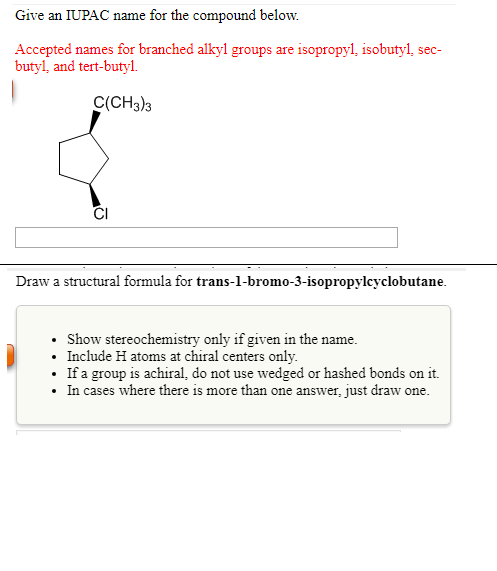 Give an IUPAC name for the compound below.

Accepted names for branched alkyl groups are isopropyl, isobutyl, sec-butyl, and tert-butyl.

$C(CH_3)_3$

Cl

Draw a structural formula for **trans-1-bromo-3-isopropylcyclobutane**.

- Show stereochemistry only if given in the name.
- Include H atoms at chiral centers only.
- If a group is achiral, do not use wedged or hashed bonds on it.
- In cases where there is more than one answer, just draw one.